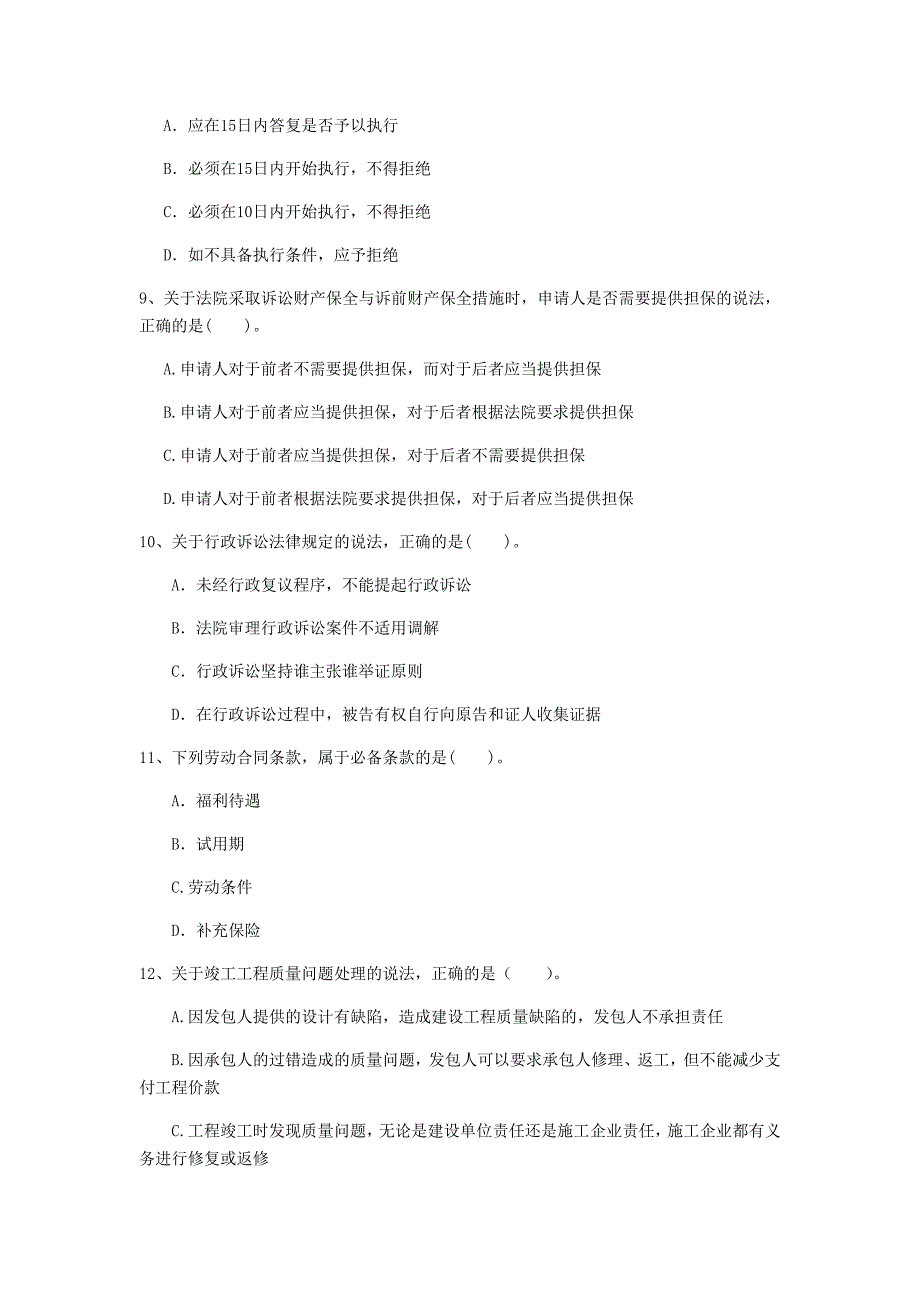 A. 应在15日内答复是否予以执行

B. 必须在15日内开始执行，不得拒绝

C. 必须在10日内开始执行，不得拒绝

D. 如不具备执行条件，应予拒绝

9、关于法院采取诉讼财产保全与诉前财产保全措施时，申请人是否需要提供担保的说法，正确的是(　　)。

A.申请人对于前者不需要提供担保，而对于后者应当提供担保

B.申请人对于前者应当提供担保，对于后者根据法院要求提供担保

C.申请人对于前者应当提供担保，对于后者不需要提供担保

D.申请人对于前者根据法院要求提供担保，对于后者应当提供担保

10、关于行政诉讼法律规定的说法，正确的是(　　)。

A. 未经行政复议程序，不能提起行政诉讼

B. 法院审理行政诉讼案件不适用调解

C. 行政诉讼坚持谁主张谁举证原则

D. 在行政诉讼过程中，被告有权自行向原告和证人收集证据

11、下列劳动合同条款，属于必备条款的是(　　)。

A. 福利待遇

B. 试用期

C.劳动条件

D. 补充保险

12、关于竣工工程质量问题处理的说法，正确的是（　　）。

A.因发包人提供的设计有缺陷，造成建设工程质量缺陷的，发包人不承担责任

B.因承包人的过错造成的质量问题，发包人可以要求承包人修理、返工，但不能减少支付工程价款

C.工程竣工时发现质量问题，无论是建设单位责任还是施工企业责任，施工企业都有义务进行修复或返修